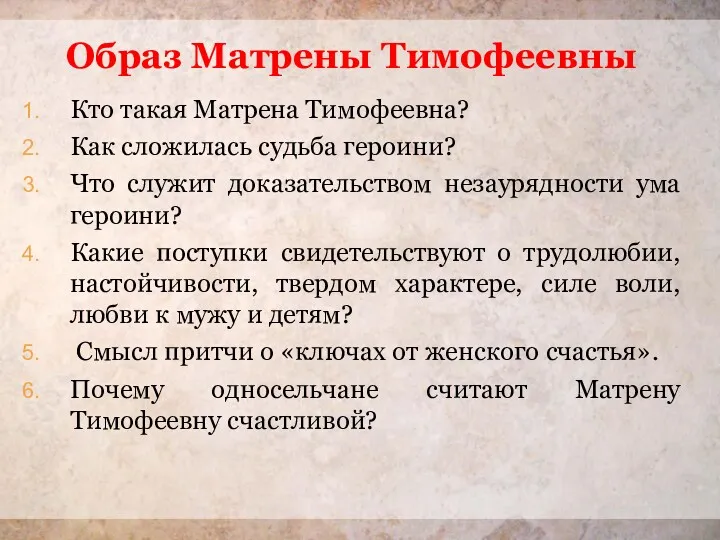 Образ Матрены Тимофеевны

1. Кто такая Матрена Тимофеевна?
2. Как сложилась судьба героини?
3. Что служит доказательством незаурядности ума героини?
4. Какие поступки свидетельствуют о трудолюбии, настойчивости, твердом характере, силе воли, любви к мужу и детям?
5. Смысл притчи о «ключах от женского счастья».
6. Почему односельчане считают Матрену Тимофеевну счастливой?